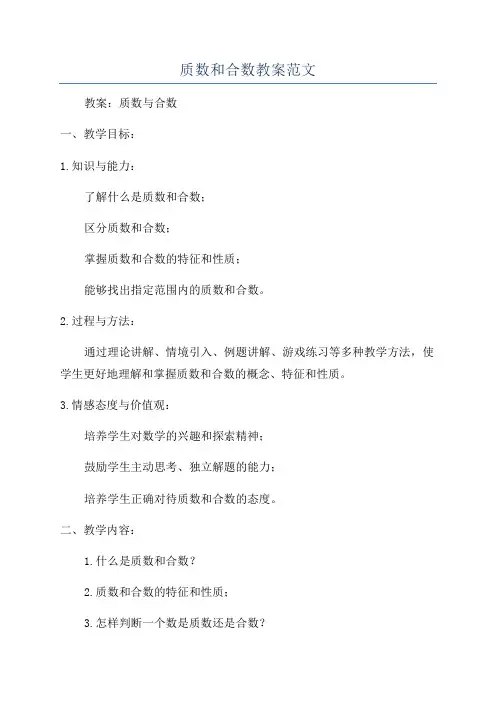 质数和合数教案范文

教案：质数与合数

一、教学目标：

1.知识与能力：

了解什么是质数和合数；

区分质数和合数；

掌握质数和合数的特征和性质；

能够找出指定范围内的质数和合数。

2.过程与方法：

通过理论讲解、情境引入、例题讲解、游戏练习等多种教学方法，使学生更好地理解和掌握质数和合数的概念、特征和性质。

3.情感态度与价值观：

培养学生对数学的兴趣和探索精神；

鼓励学生主动思考、独立解题的能力；

培养学生正确对待质数和合数的态度。

二、教学内容：

1.什么是质数和合数？

2.质数和合数的特征和性质；

3.怎样判断一个数是质数还是合数？